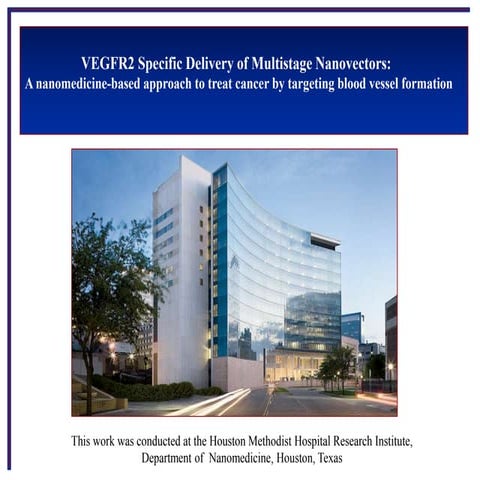 VEGFR2 Specific Delivery of Multistage Nanovectors:
A nanomedicine-based approach to treat cancer by targeting blood vessel formation

This work was conducted at the Houston Methodist Hospital Research Institute, Department of Nanomedicine, Houston, Texas